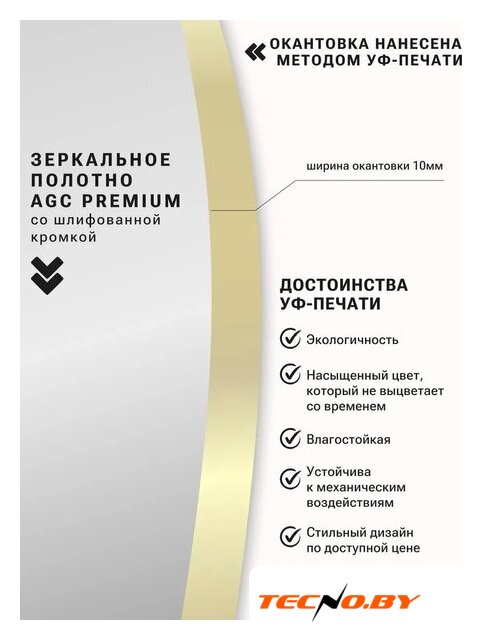 ОКАНТОВКА НАНЕСЕНА МЕТОДОМ УФ-ПЕЧАТИ

ЗЕРКАЛЬНОЕ ПОЛОТНО AGC PREMIUM со шлифованной кромкой

ширина окантовки 10мм

ДОСТОИНСТВА УФ-ПЕЧАТИ

Экологичность

Насыщенный цвет, который не выцветает со временем

Влагостойкая

Устойчива к механическим воздействиям

Стильный дизайн по доступной цене

TECNO.BY